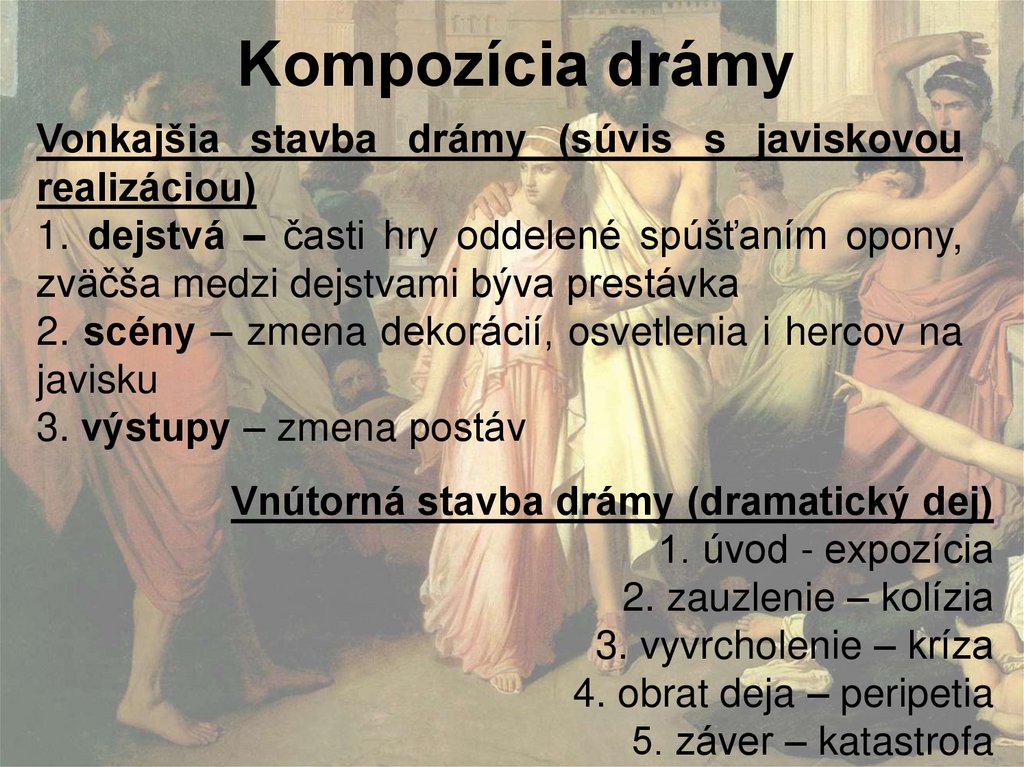 Kompozícia drámy

Vonkajšia stavba drámy (súvis s javiskovou realizáciou)

1. dejstvá – časti hry oddelené spúšťaním opony, zväčša medzi dejstvami býva prestávka
2. scény – zmena dekorácií, osvetlenia i hercov na javisku
3. výstupy – zmena postáv

Vnútorná stavba drámy (dramatický dej)
1. úvod - expozícia
2. zauzlenie – kolízia
3. vyvrcholenie – kríza
4. obrat deja – peripetia
5. záver – katastrofa